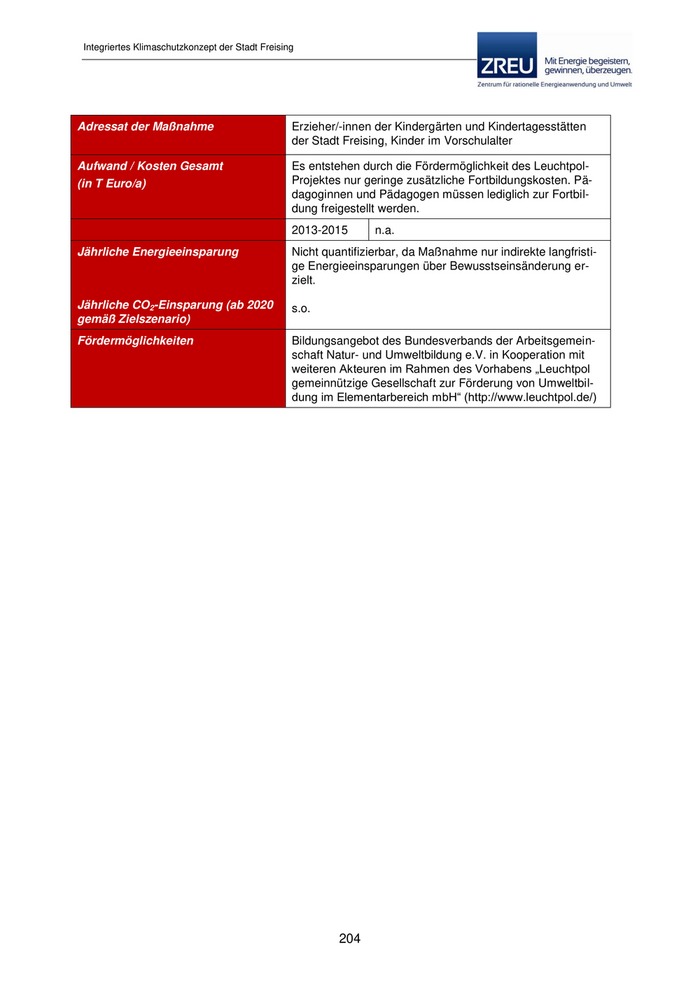 Integriertes Klimaschutzkonzept der Stadt Freising

ZREU Mit Energie begeistern, gewinnen, überzeugen. Zentrum für rationelle Energieanwendung und Umwelt

| Adressat der Maßnahme | Erzieher/-innen der Kindergärten und Kindertagesstätten der Stadt Freising, Kinder im Vorschulalter | |
|---|---|---|
| Aufwand / Kosten Gesamt (in T Euro/a) | Es entstehen durch die Fördermöglichkeit des Leuchtpol-Projektes nur geringe zusätzliche Fortbildungskosten. Pädagoginnen und Pädagogen müssen lediglich zur Fortbildung freigestellt werden. | |
| | 2013-2015 | n.a. |
| Jährliche Energieeinsparung | Nicht quantifizierbar, da Maßnahme nur indirekte langfristige Energieeinsparungen über Bewusstseinsänderung erzielt. | |
| Jährliche $CO_2$-Einsparung (ab 2020 gemäß Zielszenario) | s.o. | |
| Fördermöglichkeiten | Bildungsangebot des Bundesverbands der Arbeitsgemeinschaft Natur- und Umweltbildung e.V. in Kooperation mit weiteren Akteuren im Rahmen des Vorhabens „Leuchtpol gemeinnützige Gesellschaft zur Förderung von Umweltbildung im Elementarbereich mbH“ (http://www.leuchtpol.de/) | |

204